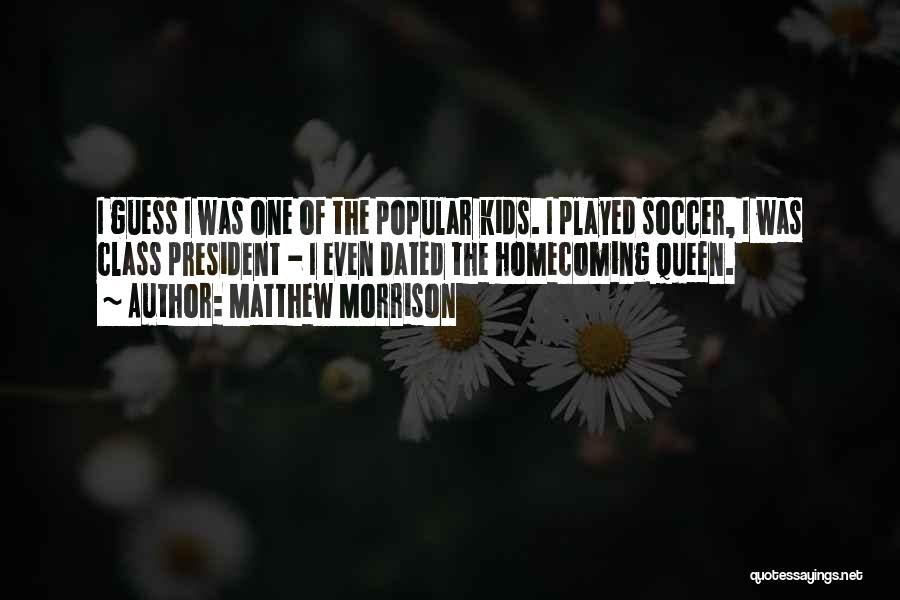 I GUESS I WAS ONE OF THE POPULAR KIDS. I PLAYED SOCCER, I WAS CLASS PRESIDENT - I EVEN DATED THE HOMECOMING QUEEN.
~ AUTHOR: MATTHEW MORRISON

quotessayings.net